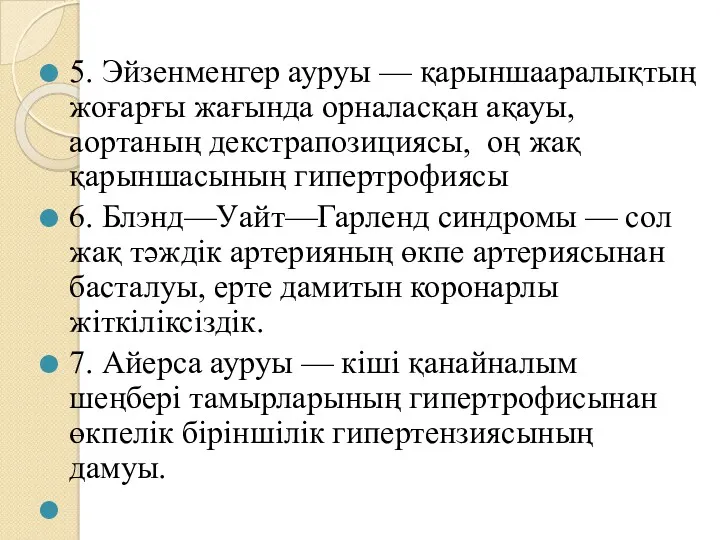 5. Эйзенменгер ауруы — қарыншааралықтың жоғарғы жағында орналасқан ақауы, аортаның декстрапозициясы, оң жақ қарыншасының гипертрофиясы

6. Блэнд—Уайт—Гарленд синдромы — сол жақ тәждік артерияның өкпе артериясынан басталуы, ерте дамитын коронарлы жіткіліксіздік.

7. Айерса ауруы — кіші қанайналым шеңбері тамырларының гипертрофисынан өкпелік біріншілік гипертензиясының дамуы.